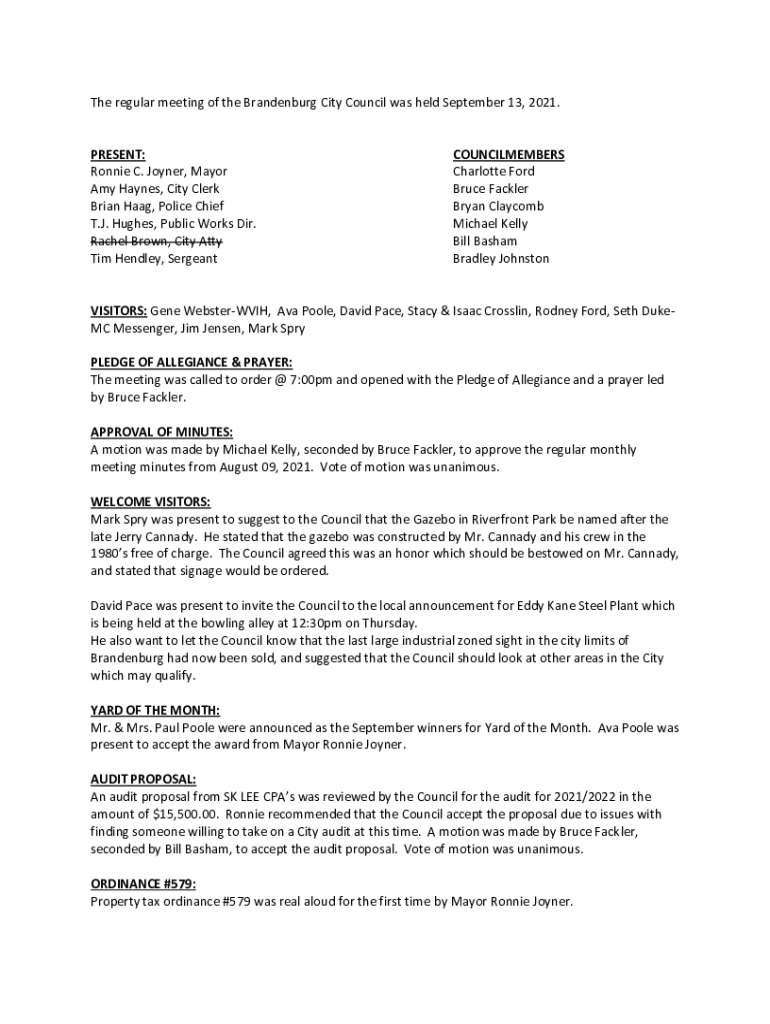 The regular meeting of the Brandenburg City Council was held September 13, 2021.

PRESENT:
Ronnie C. Joyner, Mayor
Amy Haynes, City Clerk
Brian Haag, Police Chief
T.J. Hughes, Public Works Dir.
~~Rachel Brown, City Atty~~
Tim Hendley, Sergeant

COUNCILMEMBERS
Charlotte Ford
Bruce Fackler
Bryan Claycomb
Michael Kelly
Bill Basham
Bradley Johnston

VISITORS: Gene Webster-WVIH, Ava Poole, David Pace, Stacy & Isaac Crosslin, Rodney Ford, Seth Duke-MC Messenger, Jim Jensen, Mark Spry

PLEDGE OF ALLEGIANCE & PRAYER:
The meeting was called to order @ 7:00pm and opened with the Pledge of Allegiance and a prayer led by Bruce Fackler.

APPROVAL OF MINUTES:
A motion was made by Michael Kelly, seconded by Bruce Fackler, to approve the regular monthly meeting minutes from August 09, 2021. Vote of motion was unanimous.

WELCOME VISITORS:
Mark Spry was present to suggest to the Council that the Gazebo in Riverfront Park be named after the late Jerry Cannady. He stated that the gazebo was constructed by Mr. Cannady and his crew in the 1980's free of charge. The Council agreed this was an honor which should be bestowed on Mr. Cannady, and stated that signage would be ordered.

David Pace was present to invite the Council to the local announcement for Eddy Kane Steel Plant which is being held at the bowling alley at 12:30pm on Thursday.
He also want to let the Council know that the last large industrial zoned sight in the city limits of Brandenburg had now been sold, and suggested that the Council should look at other areas in the City which may qualify.

YARD OF THE MONTH:
Mr. & Mrs. Paul Poole were announced as the September winners for Yard of the Month. Ava Poole was present to accept the award from Mayor Ronnie Joyner.

AUDIT PROPOSAL:
An audit proposal from SK LEE CPA's was reviewed by the Council for the audit for 2021/2022 in the amount of $15,500.00. Ronnie recommended that the Council accept the proposal due to issues with finding someone willing to take on a City audit at this time. A motion was made by Bruce Fackler, seconded by Bill Basham, to accept the audit proposal. Vote of motion was unanimous.

ORDINANCE #579:
Property tax ordinance #579 was real aloud for the first time by Mayor Ronnie Joyner.